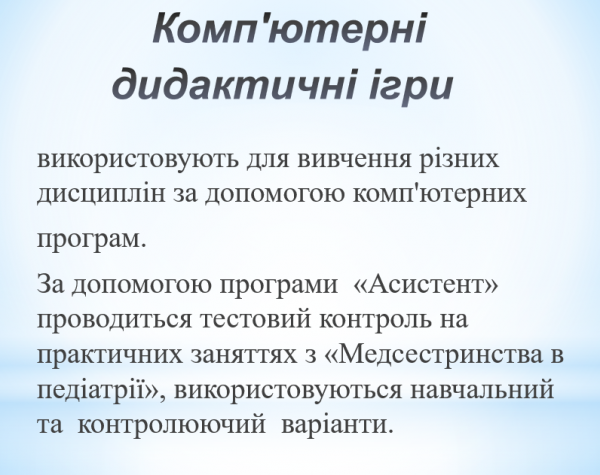 Комп'ютерні дидактичні ігри

використовують для вивчення різних дисциплін за допомогою комп'ютерних програм.

За допомогою програми «Асистент» проводиться тестовий контроль на практичних заняттях з «Медсестринства в педіатрії», використовуються навчальний та контролюючий варіанти.